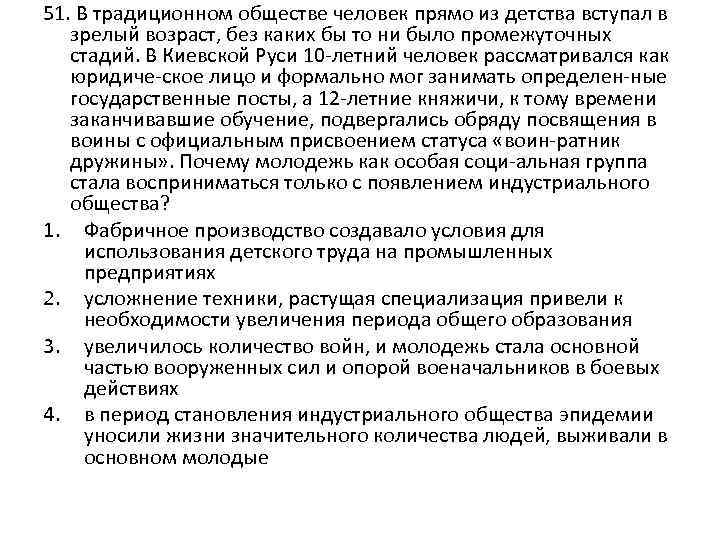 51. В традиционном обществе человек прямо из детства вступал в зрелый возраст, без каких бы то ни было промежуточных стадий. В Киевской Руси 10-летний человек рассматривался как юридиче-ское лицо и формально мог занимать определен-ные государственные посты, а 12-летние княжичи, к тому времени заканчивавшие обучение, подвергались обряду посвящения в воины с официальным присвоением статуса «воин-ратник дружины». Почему молодежь как особая соци-альная группа стала восприниматься только с появлением индустриального общества?

1. Фабричное производство создавало условия для использования детского труда на промышленных предприятиях
2. усложнение техники, растущая специализация привели к необходимости увеличения периода общего образования
3. увеличилось количество войн, и молодежь стала основной частью вооруженных сил и опорой военачальников в боевых действиях
4. в период становления индустриального общества эпидемии уносили жизни значительного количества людей, выживали в основном молодые